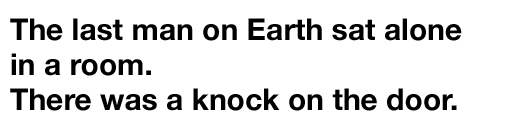 The last man on Earth sat alone in a room.
There was a knock on the door.